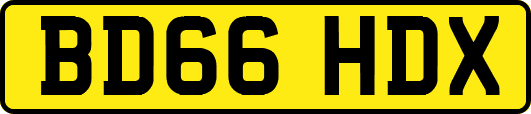 BD66 HDX